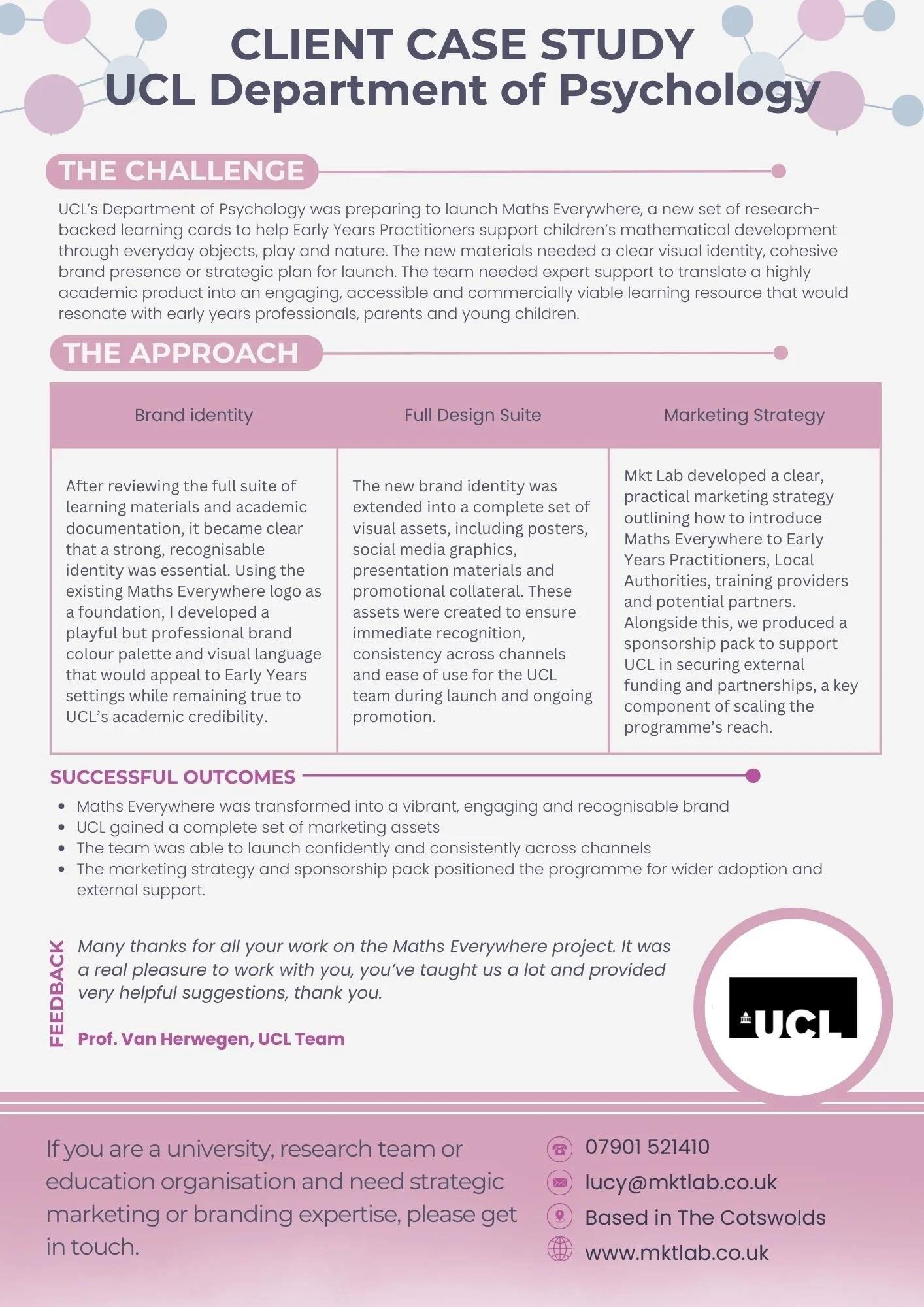 CLIENT CASE STUDY
UCL Department of Psychology

THE CHALLENGE

UCL's Department of Psychology was preparing to launch Maths Everywhere, a new set of research-backed learning cards to help Early Years Practitioners support children's mathematical development through everyday objects, play and nature. The new materials needed a clear visual identity, cohesive brand presence or strategic plan for launch. The team needed expert support to translate a highly academic product into an engaging, accessible and commercially viable learning resource that would resonate with early years professionals, parents and young children.

THE APPROACH

| Brand identity | Full Design Suite | Marketing Strategy |
|---|---|---|
| After reviewing the full suite of learning materials and academic documentation, it became clear that a strong, recognisable identity was essential. Using the existing Maths Everywhere logo as a foundation, I developed a playful but professional brand colour palette and visual language that would appeal to Early Years settings while remaining true to UCL's academic credibility. | The new brand identity was extended into a complete set of visual assets, including posters, social media graphics, presentation materials and promotional collateral. These assets were created to ensure immediate recognition, consistency across channels and ease of use for the UCL team during launch and ongoing promotion. | Mkt Lab developed a clear, practical marketing strategy outlining how to introduce Maths Everywhere to Early Years Practitioners, Local Authorities, training providers and potential partners. Alongside this, we produced a sponsorship pack to support UCL in securing external funding and partnerships, a key component of scaling the programme's reach. |

SUCCESSFUL OUTCOMES

• Maths Everywhere was transformed into a vibrant, engaging and recognisable brand
• UCL gained a complete set of marketing assets
• The team was able to launch confidently and consistently across channels
• The marketing strategy and sponsorship pack positioned the programme for wider adoption and external support.

FEEDBACK

Many thanks for all your work on the Maths Everywhere project. It was a real pleasure to work with you, you've taught us a lot and provided very helpful suggestions, thank you.

Prof. Van Herwegen, UCL Team

UCL

If you are a university, research team or education organisation and need strategic marketing or branding expertise, please get in touch.

07901 521410
lucy@mktlab.co.uk
Based in The Cotswolds
www.mktlab.co.uk